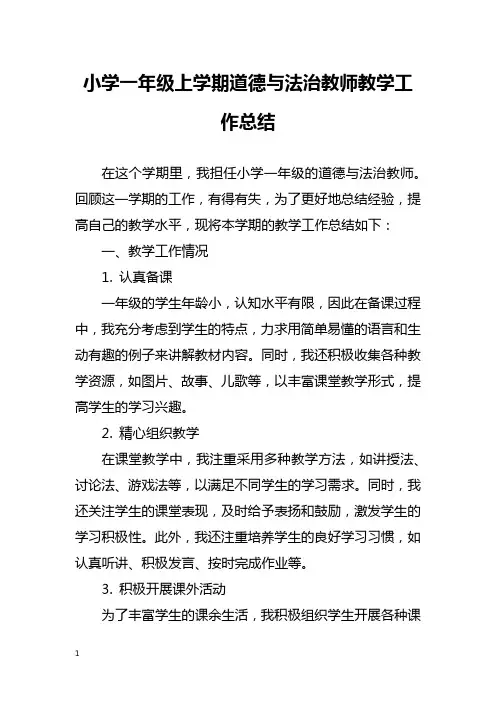 小学一年级上学期道德与法治教师教学工作总结

在这个学期里，我担任小学一年级的道德与法治教师。回顾这一学期的工作，有得有失，为了更好地总结经验，提高自己的教学水平，现将本学期的教学工作总结如下：

一、教学工作情况

1. 认真备课

一年级的学生年龄小，认知水平有限，因此在备课过程中，我充分考虑到学生的特点，力求用简单易懂的语言和生动有趣的例子来讲解教材内容。同时，我还积极收集各种教学资源，如图片、故事、儿歌等，以丰富课堂教学形式，提高学生的学习兴趣。

2. 精心组织教学

在课堂教学中，我注重采用多种教学方法，如讲授法、讨论法、游戏法等，以满足不同学生的学习需求。同时，我还关注学生的课堂表现，及时给予表扬和鼓励，激发学生的学习积极性。此外，我还注重培养学生的良好学习习惯，如认真听讲、积极发言、按时完成作业等。

3. 积极开展课外活动

为了丰富学生的课余生活，我积极组织学生开展各种课

1